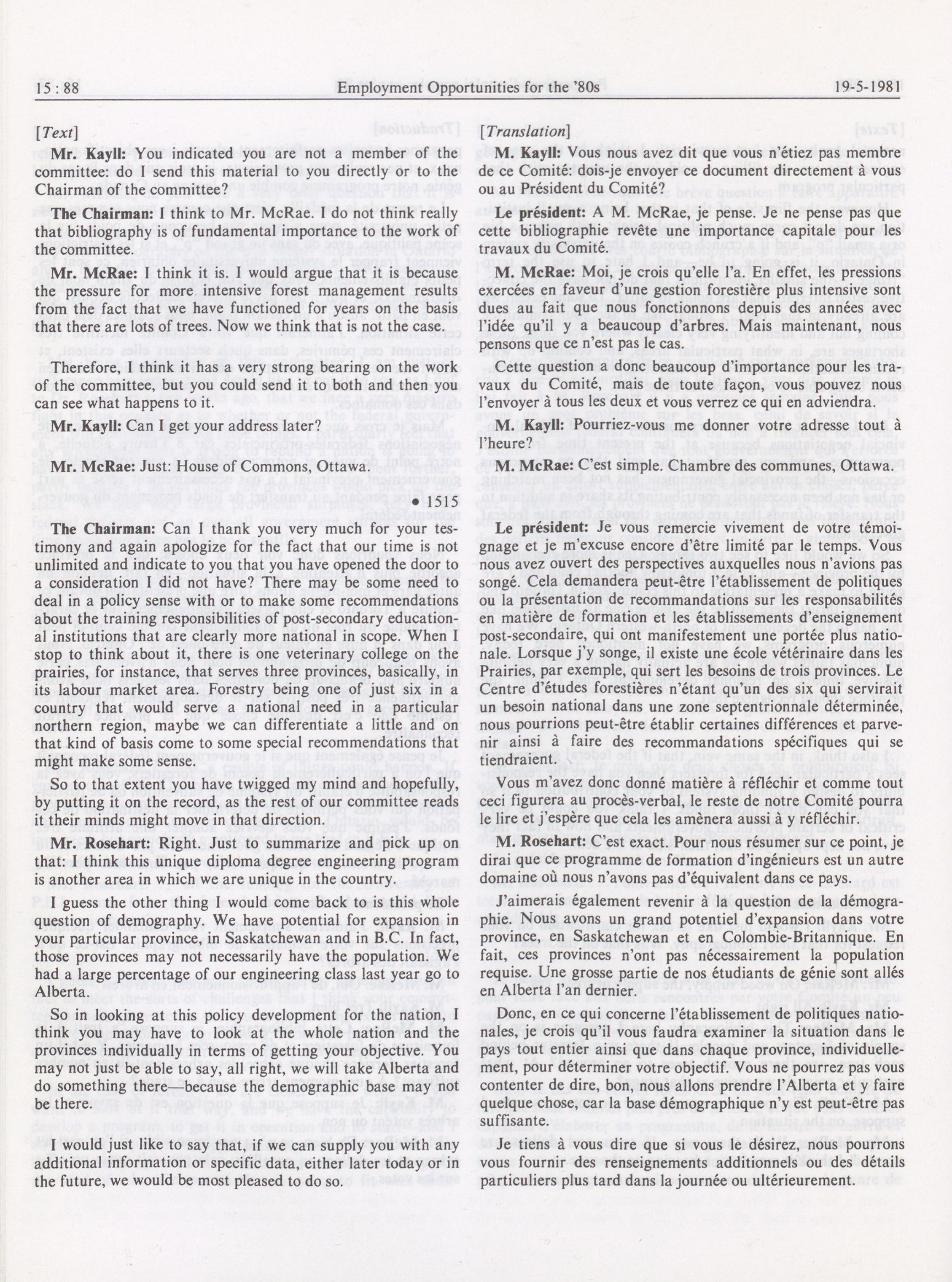 15 : 88 Employment Opportunities for the '80s 19-5-1981

[Text]

Mr. Kayll: You indicated you are not a member of the committee: do I send this material to you directly or to the Chairman of the committee?

The Chairman: I think to Mr. McRae. I do not think really that bibliography is of fundamental importance to the work of the committee.

Mr. McRae: I think it is. I would argue that it is because the pressure for more intensive forest management results from the fact that we have functioned for years on the basis that there are lots of trees. Now we think that is not the case.

Therefore, I think it has a very strong bearing on the work of the committee, but you could send it to both and then you can see what happens to it.

Mr. Kayll: Can I get your address later?

Mr. McRae: Just: House of Commons, Ottawa.

• 1515

The Chairman: Can I thank you very much for your testimony and again apologize for the fact that our time is not unlimited and indicate to you that you have opened the door to a consideration I did not have? There may be some need to deal in a policy sense with or to make some recommendations about the training responsibilities of post-secondary educational institutions that are clearly more national in scope. When I stop to think about it, there is one veterinary college on the prairies, for instance, that serves three provinces, basically, in its labour market area. Forestry being one of just six in a country that would serve a national need in a particular northern region, maybe we can differentiate a little and on that kind of basis come to some special recommendations that might make some sense.

So to that extent you have twigged my mind and hopefully, by putting it on the record, as the rest of our committee reads it their minds might move in that direction.

Mr. Rosehart: Right. Just to summarize and pick up on that: I think this unique diploma degree engineering program is another area in which we are unique in the country.

I guess the other thing I would come back to is this whole question of demography. We have potential for expansion in your particular province, in Saskatchewan and in B.C. In fact, those provinces may not necessarily have the population. We had a large percentage of our engineering class last year go to Alberta.

So in looking at this policy development for the nation, I think you may have to look at the whole nation and the provinces individually in terms of getting your objective. You may not just be able to say, all right, we will take Alberta and do something there—because the demographic base may not be there.

I would just like to say that, if we can supply you with any additional information or specific data, either later today or in the future, we would be most pleased to do so.

[Translation]

M. Kayll: Vous nous avez dit que vous n'étiez pas membre de ce Comité: dois-je envoyer ce document directement à vous ou au Président du Comité?

Le président: A M. McRae, je pense. Je ne pense pas que cette bibliographie revête une importance capitale pour les travaux du Comité.

M. McRae: Moi, je crois qu'elle l'a. En effet, les pressions exercées en faveur d'une gestion forestière plus intensive sont dues au fait que nous fonctionnons depuis des années avec l'idée qu'il y a beaucoup d'arbres. Mais maintenant, nous pensons que ce n'est pas le cas.

Cette question a donc beaucoup d'importance pour les travaux du Comité, mais de toute façon, vous pouvez nous l'envoyer à tous les deux et vous verrez ce qui en adviendra.

M. Kayll: Pourriez-vous me donner votre adresse tout à l'heure?

M. McRae: C'est simple. Chambre des communes, Ottawa.

Le président: Je vous remercie vivement de votre témoignage et je m'excuse encore d'être limité par le temps. Vous nous avez ouvert des perspectives auxquelles nous n'avions pas songé. Cela demandera peut-être l'établissement de politiques ou la présentation de recommandations sur les responsabilités en matière de formation et les établissements d'enseignement post-secondaire, qui ont manifestement une portée plus nationale. Lorsque j'y songe, il existe une école vétérinaire dans les Prairies, par exemple, qui sert les besoins de trois provinces. Le Centre d'études forestières n'étant qu'un des six qui servirait un besoin national dans une zone septentrionnale déterminée, nous pourrions peut-être établir certaines différences et parvenir ainsi à faire des recommandations spécifiques qui se tiendraient.

Vous m'avez donc donné matière à réfléchir et comme tout ceci figurera au procès-verbal, le reste de notre Comité pourra le lire et j'espère que cela les amènera aussi à y réfléchir.

M. Rosehart: C'est exact. Pour nous résumer sur ce point, je dirai que ce programme de formation d'ingénieurs est un autre domaine où nous n'avons pas d'équivalent dans ce pays.

J'aimerais également revenir à la question de la démographie. Nous avons un grand potentiel d'expansion dans votre province, en Saskatchewan et en Colombie-Britannique. En fait, ces provinces n'ont pas nécessairement la population requise. Une grosse partie de nos étudiants de génie sont allés en Alberta l'an dernier.

Donc, en ce qui concerne l'établissement de politiques nationales, je crois qu'il vous faudra examiner la situation dans le pays tout entier ainsi que dans chaque province, individuellement, pour déterminer votre objectif. Vous ne pourrez pas vous contenter de dire, bon, nous allons prendre l'Alberta et y faire quelque chose, car la base démographique n'y est peut-être pas suffisante.

Je tiens à vous dire que si vous le désirez, nous pourrons vous fournir des renseignements additionnels ou des détails particuliers plus tard dans la journée ou ultérieurement.